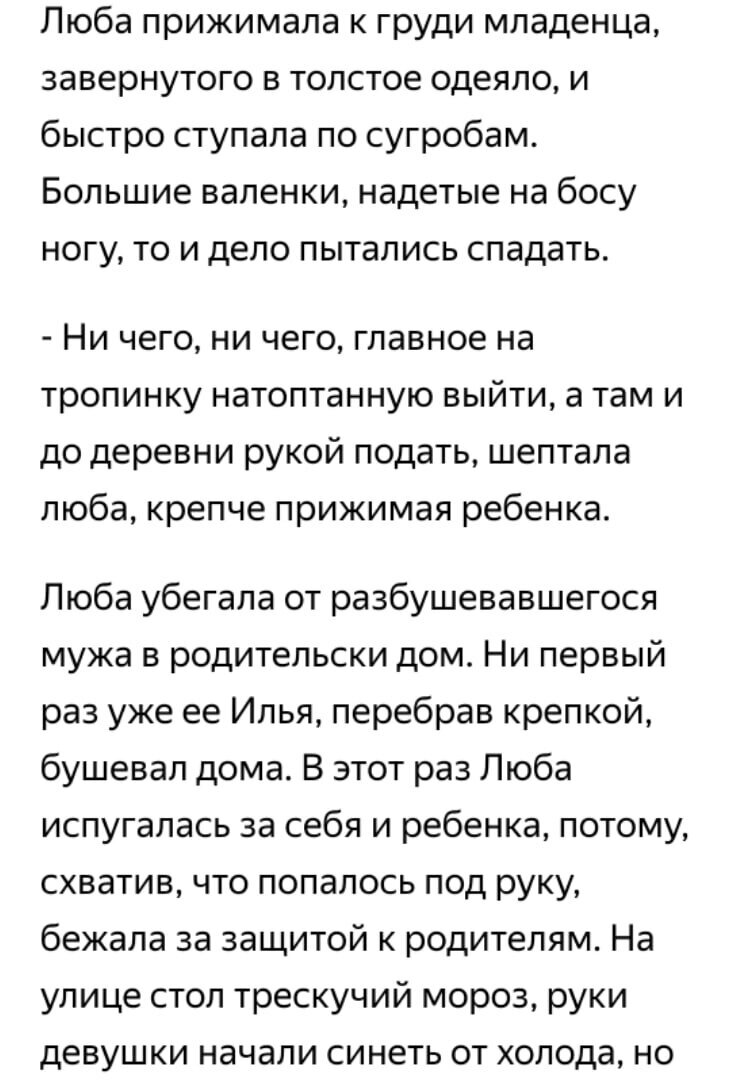 Люба прижимала к груди младенца, завернутого в толстое одеяло, и быстро ступала по сугробам. Большие валенки, надетые на босу ногу, то и дело пытались спадать.

- Ни чего, ни чего, главное на тропинку натоптанную выйти, а там и до деревни рукой подать, шептала люба, крепче прижимая ребенка.

Люба убегала от разбушевавшегося мужа в родительски дом. Ни первый раз уже ее Илья, перебрав крепкой, бушевал дома. В этот раз Люба испугалась за себя и ребенка, потому, схватив, что попалось под руку, бежала за защитой к родителям. На улице стол трескучий мороз, руки девушки начали синеть от холода, но